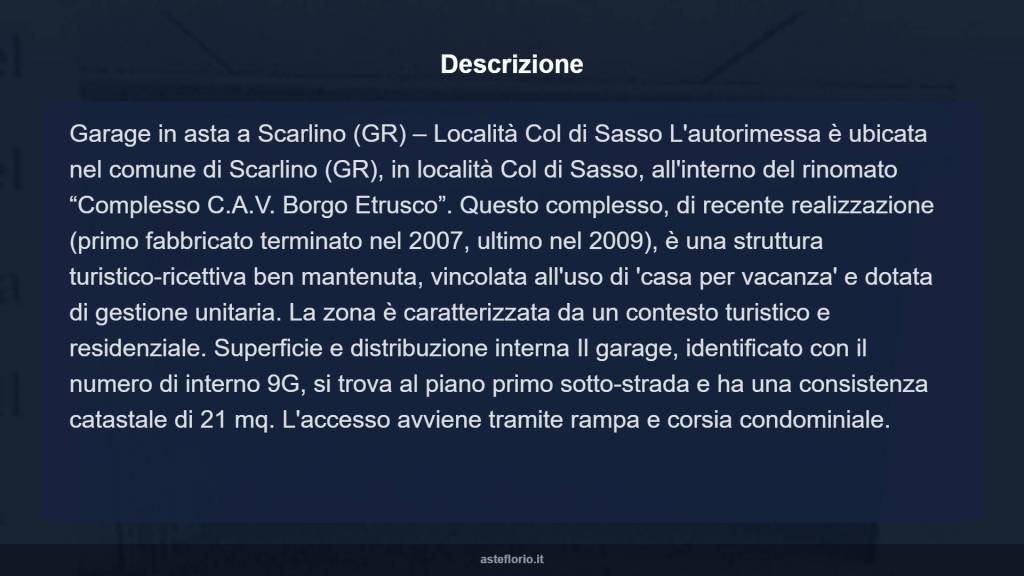 Descrizione

Garage in asta a Scarlino (GR) – Località Col di Sasso L'autorimessa è ubicata nel comune di Scarlino (GR), in località Col di Sasso, all'interno del rinomato “Complesso C.A.V. Borgo Etrusco”. Questo complesso, di recente realizzazione (primo fabbricato terminato nel 2007, ultimo nel 2009), è una struttura turistico-ricettiva ben mantenuta, vincolata all'uso di 'casa per vacanza' e dotata di gestione unitaria. La zona è caratterizzata da un contesto turistico e residenziale. Superficie e distribuzione interna Il garage, identificato con il numero di interno 9G, si trova al piano primo sotto-strada e ha una consistenza catastale di 21 mq. L'accesso avviene tramite rampa e corsia condominiale.

asteflorio.it